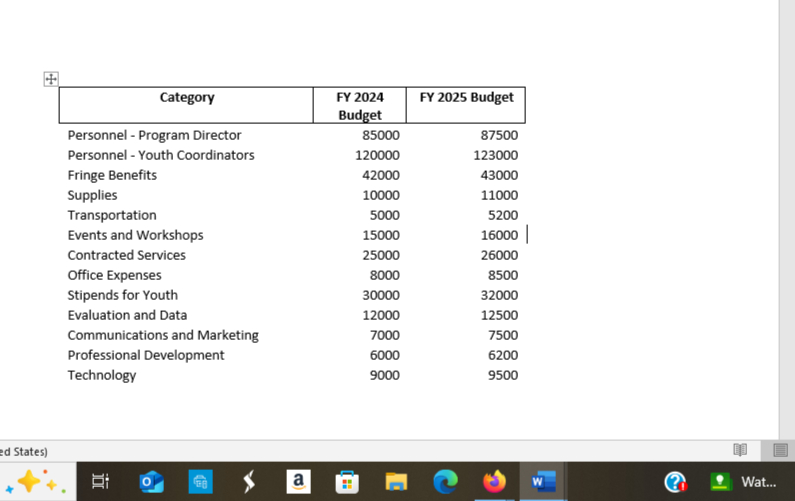 | Category | FY 2024 Budget | FY 2025 Budget |
|---|---|---|
| Personnel - Program Director | 85000 | 87500 |
| Personnel - Youth Coordinators | 120000 | 123000 |
| Fringe Benefits | 42000 | 43000 |
| Supplies | 10000 | 11000 |
| Transportation | 5000 | 5200 |
| Events and Workshops | 15000 | 16000 |
| Contracted Services | 25000 | 26000 |
| Office Expenses | 8000 | 8500 |
| Stipends for Youth | 30000 | 32000 |
| Evaluation and Data | 12000 | 12500 |
| Communications and Marketing | 7000 | 7500 |
| Professional Development | 6000 | 6200 |
| Technology | 9000 | 9500 |

ed States)

Wat...